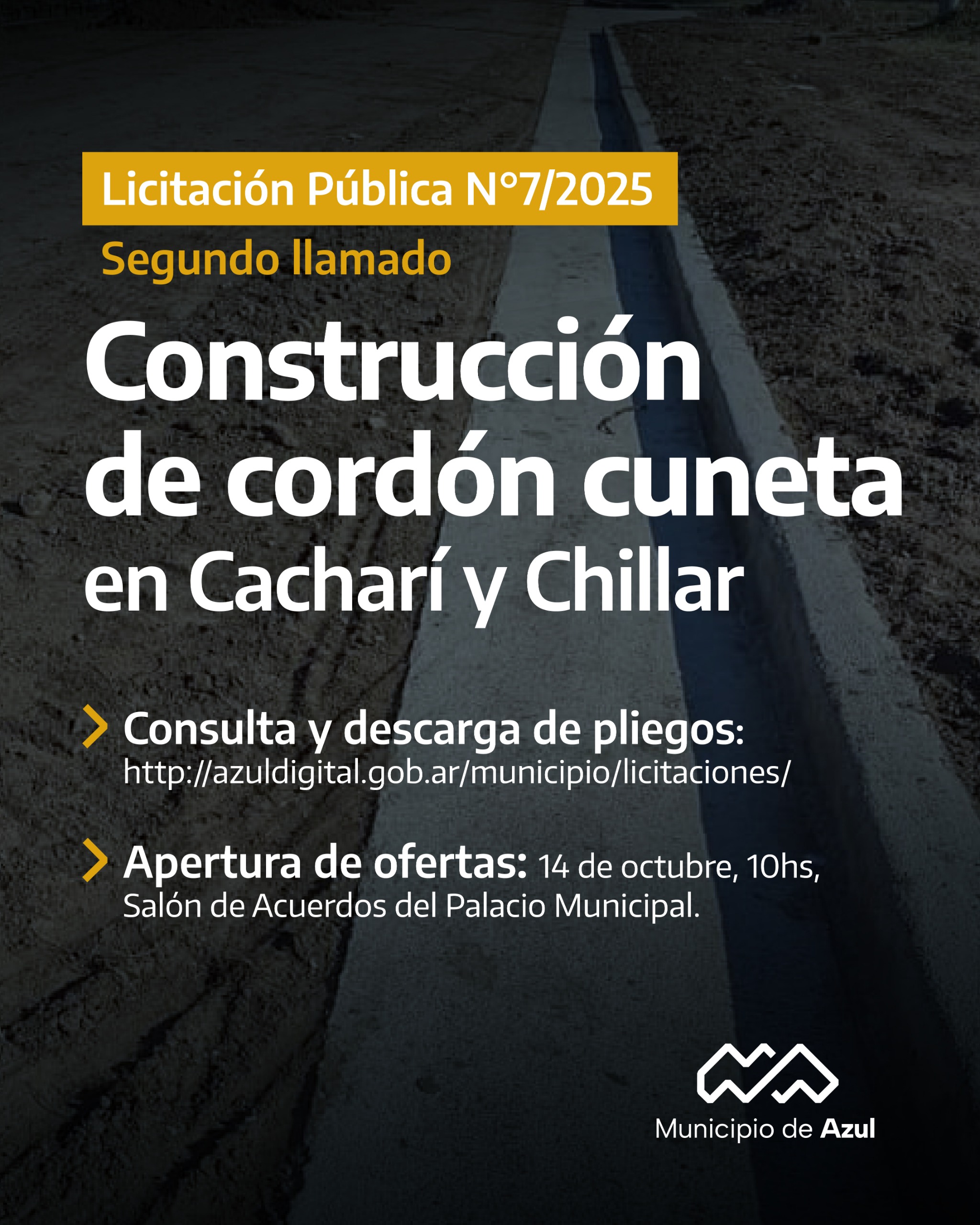 Licitación Pública N°7/2025

Segundo llamado

Construcción de cordón cuneta en Cacharí y Chillar

> Consulta y descarga de pliegos: http://azuldigital.gob.ar/municipio/licitaciones/

> Apertura de ofertas: 14 de octubre, 10hs, Salón de Acuerdos del Palacio Municipal.

Municipio de Azul